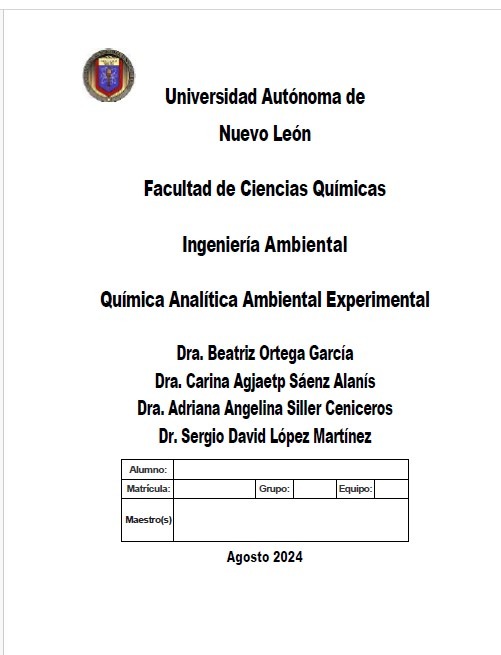 Universidad Autónoma de Nuevo León

Facultad de Ciencias Químicas

Ingeniería Ambiental

Química Analítica Ambiental Experimental

Dra. Beatriz Ortega García
Dra. Carina Agjaetp Sáenz Alanís
Dra. Adriana Angelina Siller Ceniceros
Dr. Sergio David López Martínez

| Alumno: | | | | | |
|---|---|---|---|---|---|
| Matrícula: | | Grupo: | | Equipo: | |
| Maestro(s) | | | | | |

Agosto 2024